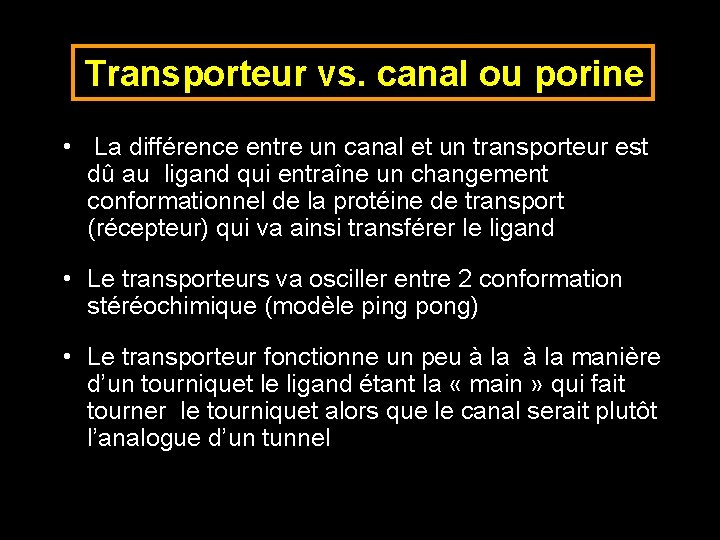 Transporteur vs. canal ou porine

• La différence entre un canal et un transporteur est dû au ligand qui entraîne un changement conformationnel de la protéine de transport (récepteur) qui va ainsi transférer le ligand

• Le transporteurs va osciller entre 2 conformation stéréochimique (modèle ping pong)

• Le transporteur fonctionne un peu à la à la manière d'un tourniquet le ligand étant la « main » qui fait tourner le tourniquet alors que le canal serait plutôt l'analogue d'un tunnel